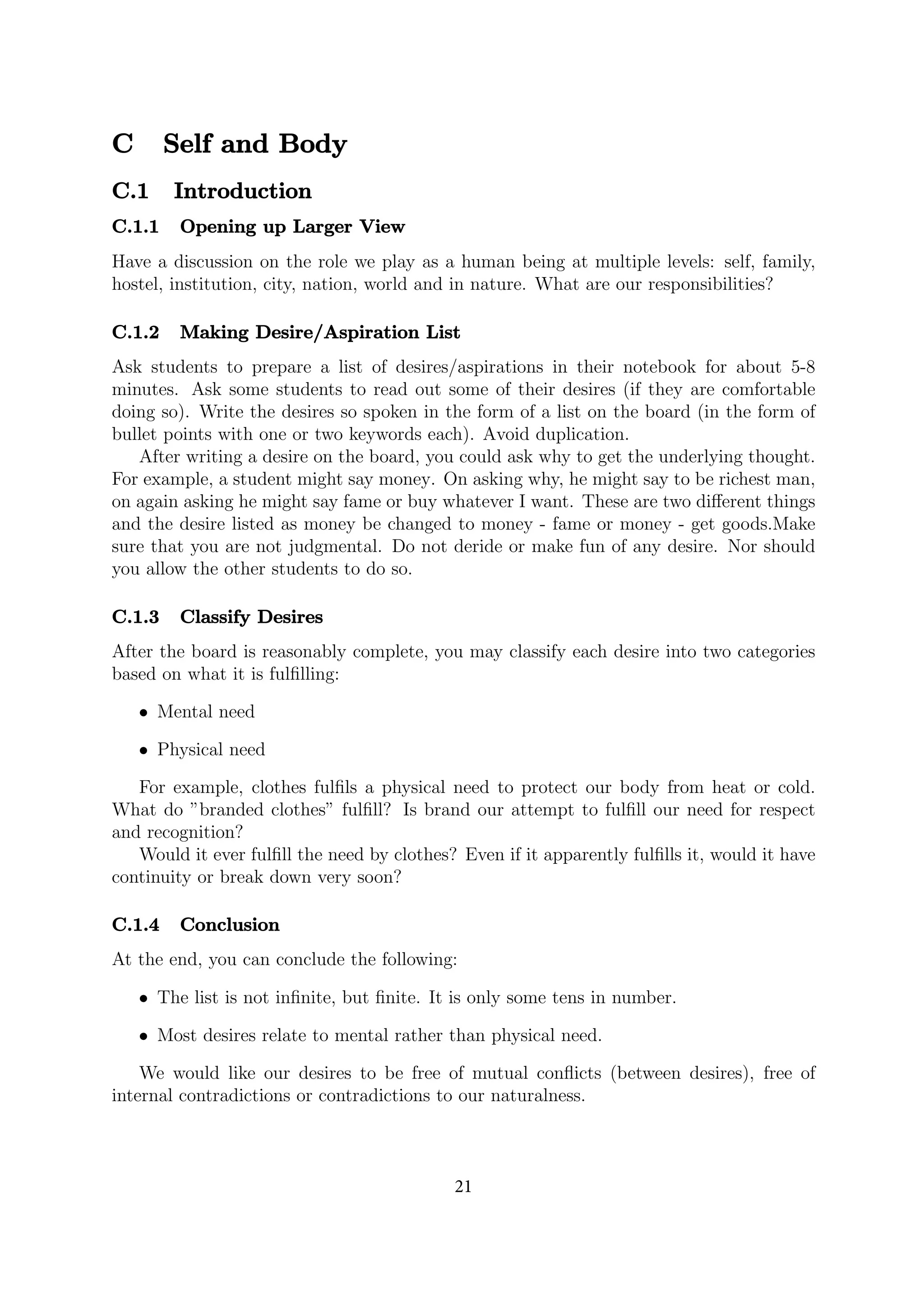 C Self and Body

C.1 Introduction

C.1.1 Opening up Larger View

Have a discussion on the role we play as a human being at multiple levels: self, family, hostel, institution, city, nation, world and in nature. What are our responsibilities?

C.1.2 Making Desire/Aspiration List

Ask students to prepare a list of desires/aspirations in their notebook for about 5-8 minutes. Ask some students to read out some of their desires (if they are comfortable doing so). Write the desires so spoken in the form of a list on the board (in the form of bullet points with one or two keywords each). Avoid duplication.

After writing a desire on the board, you could ask why to get the underlying thought. For example, a student might say money. On asking why, he might say to be richest man, on again asking he might say fame or buy whatever I want. These are two different things and the desire listed as money be changed to money - fame or money - get goods.Make sure that you are not judgmental. Do not deride or make fun of any desire. Nor should you allow the other students to do so.

C.1.3 Classify Desires

After the board is reasonably complete, you may classify each desire into two categories based on what it is fulfilling:

• Mental need

• Physical need

For example, clothes fulfils a physical need to protect our body from heat or cold. What do "branded clothes" fulfill? Is brand our attempt to fulfill our need for respect and recognition?

Would it ever fulfill the need by clothes? Even if it apparently fulfills it, would it have continuity or break down very soon?

C.1.4 Conclusion

At the end, you can conclude the following:

• The list is not infinite, but finite. It is only some tens in number.

• Most desires relate to mental rather than physical need.

We would like our desires to be free of mutual conflicts (between desires), free of internal contradictions or contradictions to our naturalness.

21